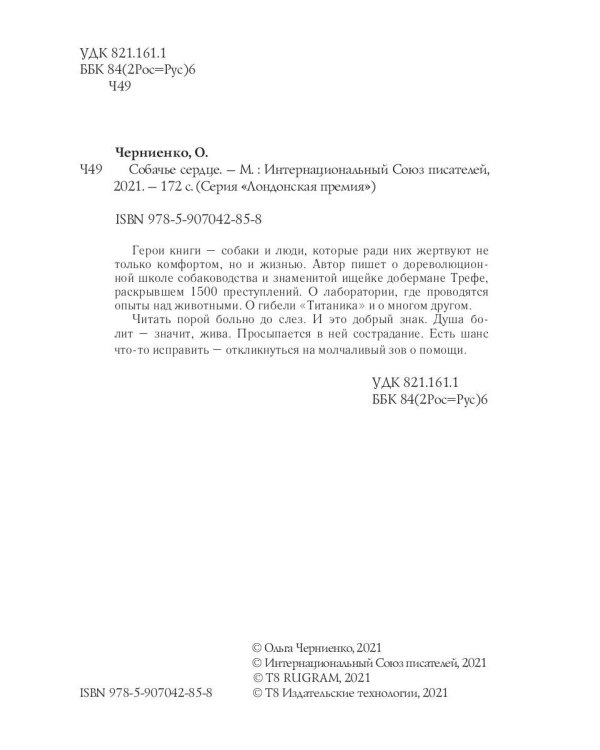 УДК 821.161.1
ББК 84(2Рос=Рус)6
Ч49

Черниенко, О.

Ч49 Собачье сердце. — М. : Интернациональный Союз писателей, 2021. – 172 с. (Серия «Лондонская премия»)

ISBN 978-5-907042-85-8

Герои книги — собаки и люди, которые ради них жертвуют не только комфортом, но и жизнью. Автор пишет о дореволюционной школе собаководства и знаменитой ищейке добермане Трефе, раскрывшем 1500 преступлений. О лаборатории, где проводятся опыты над животными. О гибели «Титаника» и о многом другом.

Читать порой больно до слез. И это добрый знак. Душа болит — значит, жива. Просыпается в ней сострадание. Есть шанс что-то исправить — откликнуться на молчаливый зов о помощи.

УДК 821.161.1
ББК 84(2Рос=Рус)6

© Ольга Черниенко, 2021
© Интернациональный Союз писателей, 2021
© T8 RUGRAM, 2021
ISBN 978-5-907042-85-8
© T8 Издательские технологии, 2021